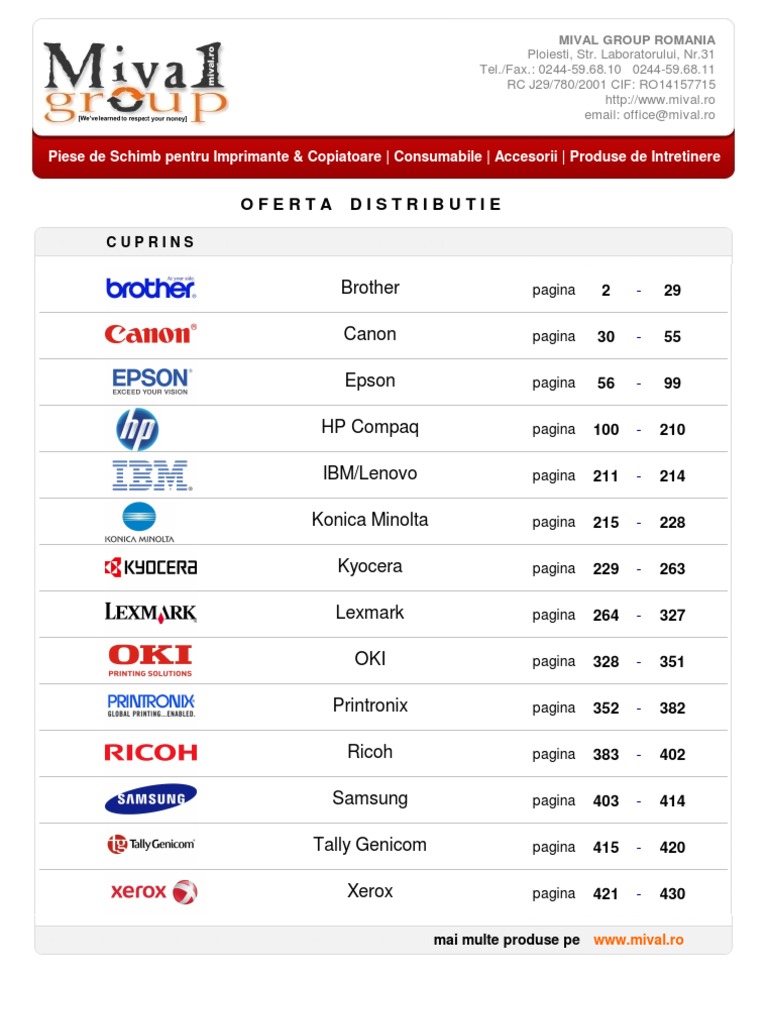 Mival group mival.ro
[We've learned to respect your money]

MIVAL GROUP ROMANIA
Ploiesti, Str. Laboratorului, Nr.31
Tel./Fax.: 0244-59.68.10 0244-59.68.11
RC J29/780/2001 CIF: RO14157715
http://www.mival.ro
email: office@mival.ro

Piese de Schimb pentru Imprimante & Copiatoare | Consumabile | Accesorii | Produse de Intretinere

OFERTA DISTRIBUTIE

CUPRINS

| | | | | | |
|---|---|---|---|---|---|
| brother At your side | Brother | pagina | 2 | - | 29 |
| Canon | Canon | pagina | 30 | - | 55 |
| EPSON EXCEED YOUR VISION | Epson | pagina | 56 | - | 99 |
| hp | HP Compaq | pagina | 100 | - | 210 |
| IBM | IBM/Lenovo | pagina | 211 | - | 214 |
| KONICA MINOLTA | Konica Minolta | pagina | 215 | - | 228 |
| KYOCERA | Kyocera | pagina | 229 | - | 263 |
| LEXMARK | Lexmark | pagina | 264 | - | 327 |
| OKI PRINTING SOLUTIONS | OKI | pagina | 328 | - | 351 |
| PRINTRONIX GLOBAL PRINTING...ENABLED. | Printronix | pagina | 352 | - | 382 |
| RICOH | Ricoh | pagina | 383 | - | 402 |
| SAMSUNG | Samsung | pagina | 403 | - | 414 |
| TallyGenicom | Tally Genicom | pagina | 415 | - | 420 |
| xerox | Xerox | pagina | 421 | - | 430 |

mai multe produse pe www.mival.ro